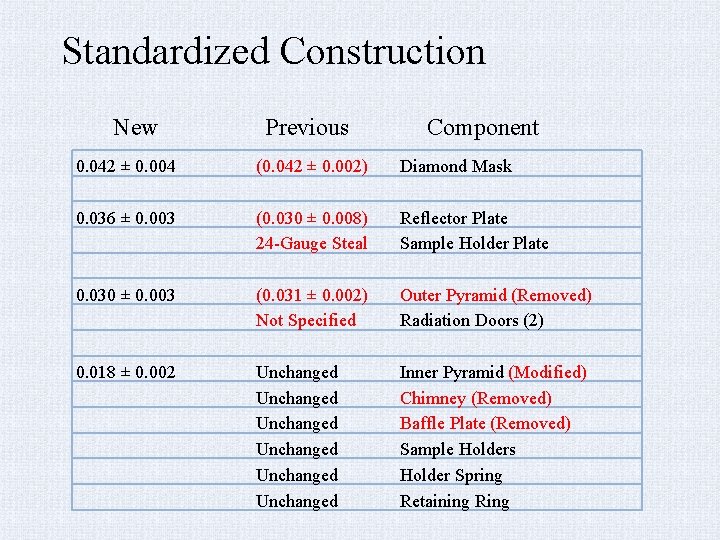 Standardized Construction

| New | Previous | Component |
|---|---|---|
| 0.042 ± 0.004 | (0.042 ± 0.002) | Diamond Mask |
| | | |
| 0.036 ± 0.003 | (0.030 ± 0.008) | Reflector Plate |
| | 24-Gauge Steal | Sample Holder Plate |
| | | |
| 0.030 ± 0.003 | (0.031 ± 0.002) | Outer Pyramid (Removed) |
| | Not Specified | Radiation Doors (2) |
| | | |
| 0.018 ± 0.002 | Unchanged | Inner Pyramid (Modified) |
| | Unchanged | Chimney (Removed) |
| | Unchanged | Baffle Plate (Removed) |
| | Unchanged | Sample Holders |
| | Unchanged | Holder Spring |
| | Unchanged | Retaining Ring |